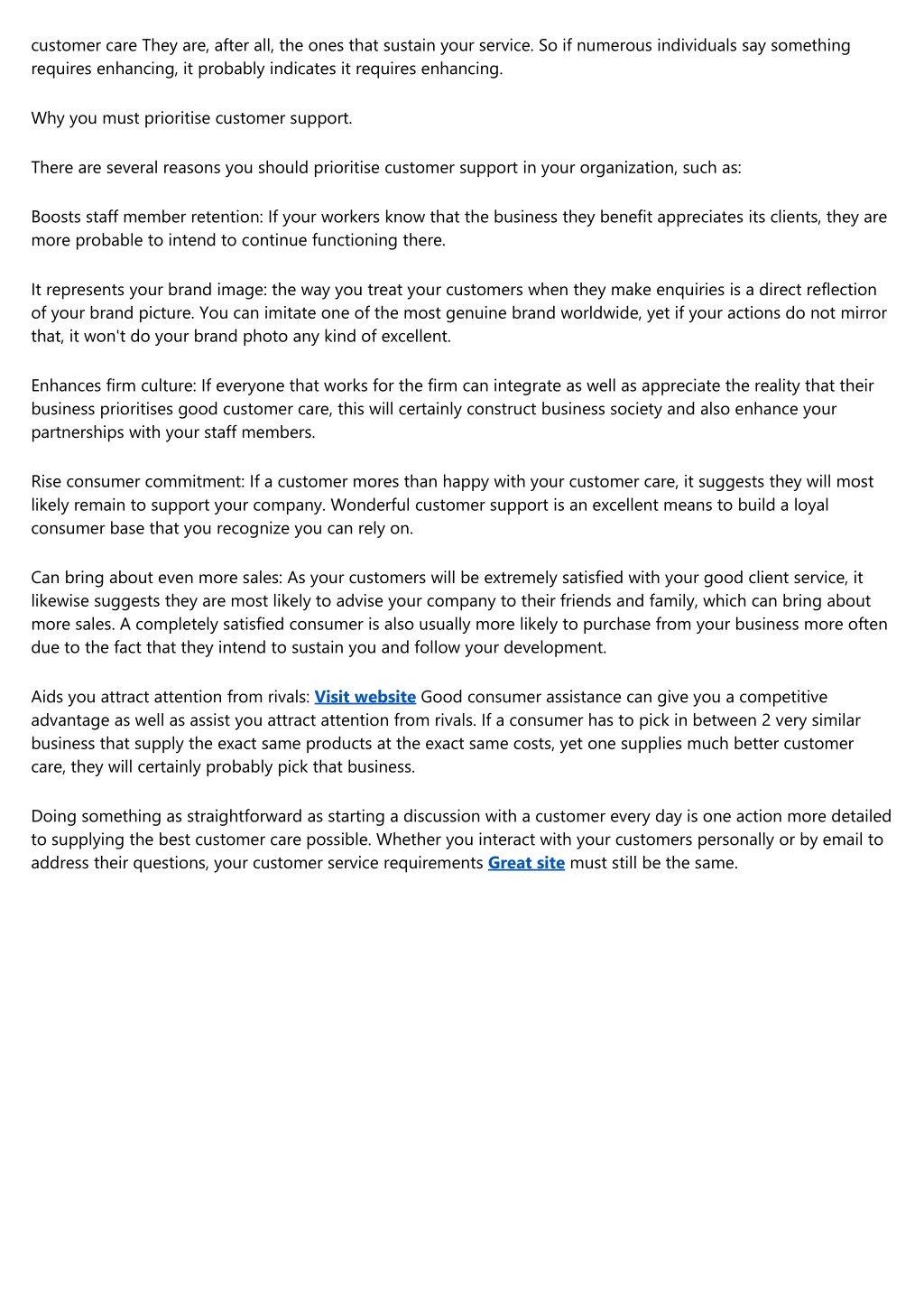 customer care They are, after all, the ones that sustain your service. So if numerous individuals say something requires enhancing, it probably indicates it requires enhancing.

Why you must prioritise customer support.

There are several reasons you should prioritise customer support in your organization, such as:

Boosts staff member retention: If your workers know that the business they benefit appreciates its clients, they are more probable to intend to continue functioning there.

It represents your brand image: the way you treat your customers when they make enquiries is a direct reflection of your brand picture. You can imitate one of the most genuine brand worldwide, yet if your actions do not mirror that, it won't do your brand photo any kind of excellent.

Enhances firm culture: If everyone that works for the firm can integrate as well as appreciate the reality that their business prioritises good customer care, this will certainly construct business society and also enhance your partnerships with your staff members.

Rise consumer commitment: If a customer mores than happy with your customer care, it suggests they will most likely remain to support your company. Wonderful customer support is an excellent means to build a loyal consumer base that you recognize you can rely on.

Can bring about even more sales: As your customers will be extremely satisfied with your good client service, it likewise suggests they are most likely to advise your company to their friends and family, which can bring about more sales. A completely satisfied consumer is also usually more likely to purchase from your business more often due to the fact that they intend to sustain you and follow your development.

Aids you attract attention from rivals: Visit website Good consumer assistance can give you a competitive advantage as well as assist you attract attention from rivals. If a consumer has to pick in between 2 very similar business that supply the exact same products at the exact same costs, yet one supplies much better customer care, they will certainly probably pick that business.

Doing something as straightforward as starting a discussion with a customer every day is one action more detailed to supplying the best customer care possible. Whether you interact with your customers personally or by email to address their questions, your customer service requirements Great site must still be the same.